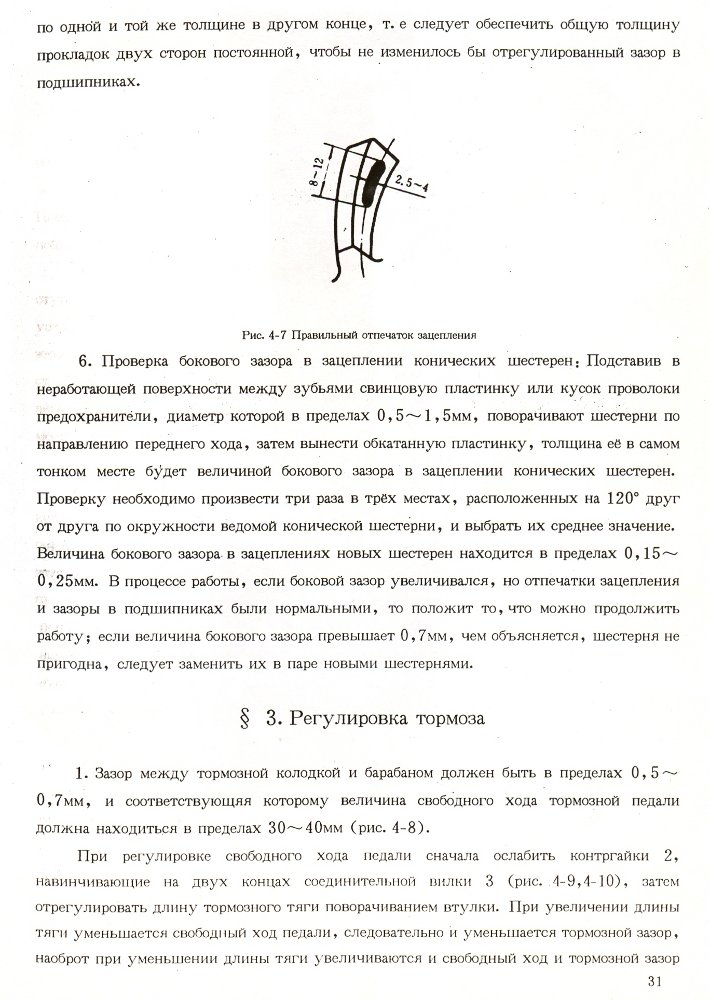 по одной и той же толщине в другом конце, т. е следует обеспечить общую толщину прокладок двух сторон постоянной, чтобы не изменилось бы отрегулированный зазор в подшипниках.

8～12

2.5～4

Рис. 4-7 Правильный отпечаток зацепления

6. Проверка бокового зазора в зацеплении конических шестерен: Подставив в неработающей поверхности между зубьями свинцовую пластинку или кусок проволоки предохранители, диаметр которой в пределах 0,5～1,5мм, поворачивают шестерни по направлению переднего хода, затем вынести обкатанную пластинку, толщина её в самом тонком месте будет величиной бокового зазора в зацеплении конических шестерен. Проверку необходимо произвести три раза в трёх местах, расположенных на 120° друг от друга по окружности ведомой конической шестерни, и выбрать их среднее значение. Величина бокового зазора в зацеплениях новых шестерен находится в пределах 0,15～0,25мм. В процессе работы, если боковой зазор увеличивался, но отпечатки зацепления и зазоры в подшипниках были нормальными, то положит то, что можно продолжить работу; если величина бокового зазора превышает 0,7мм, чем объясняется, шестерня не пригодна, следует заменить их в паре новыми шестернями.

§ 3. Регулировка тормоза

1. Зазор между тормозной колодкой и барабаном должен быть в пределах 0,5～0,7мм, и соответствующяя которому величина свободного хода тормозной педали должна находиться в пределах 30～40мм (рис. 4-8).

При регулировке свободного хода педали сначала ослабить контргайки 2, навинчивающие на двух концах соединительной вилки 3 (рис. 4-9,4-10), затем отрегулировать длину тормозного тяги поворачиванием втулки. При увеличении длины тяги уменьшается свободный ход педали, следовательно и уменьшается тормозной зазор, наоброт при уменьшении длины тяги увеличиваются и свободный ход и тормозной зазор

31